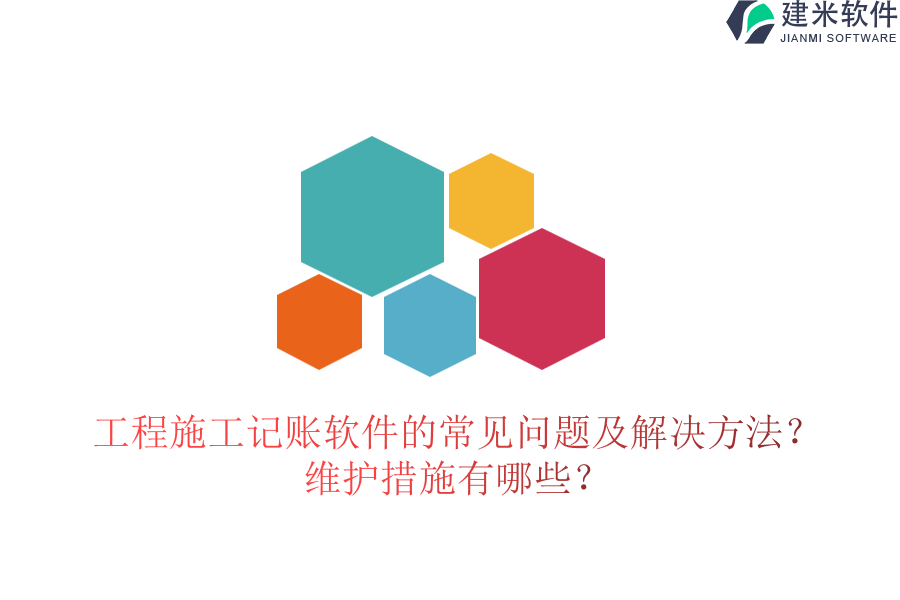 建米软件
JIANMI SOFTWARE

工程施工记账软件的常见问题及解决方法？维护措施有哪些？